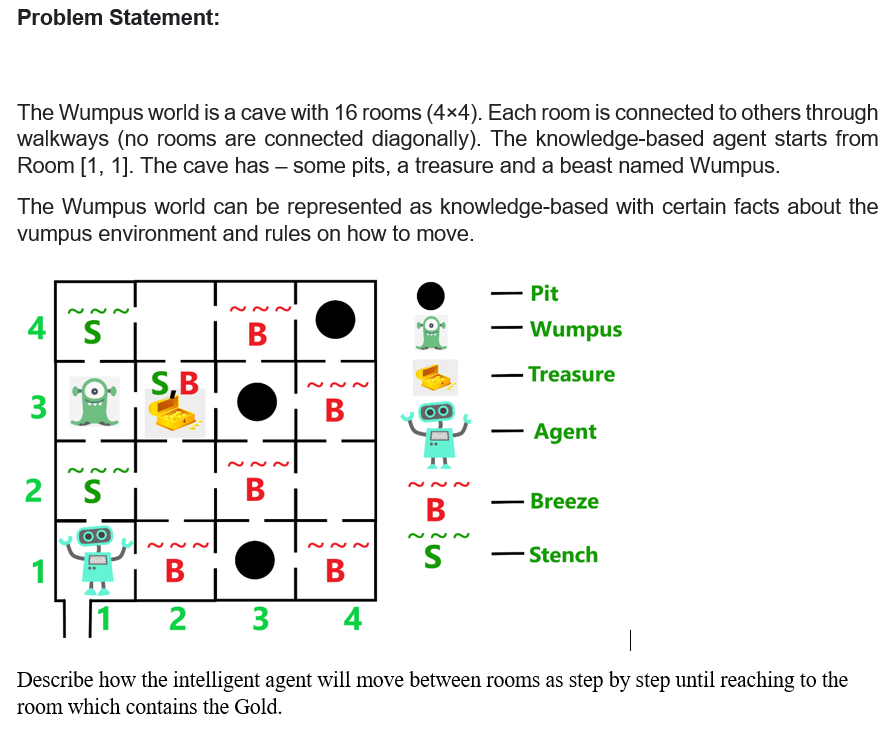 Problem Statement:

The Wumpus world is a cave with 16 rooms (4×4). Each room is connected to others through walkways (no rooms are connected diagonally). The knowledge-based agent starts from Room [1, 1]. The cave has – some pits, a treasure and a beast named Wumpus.

The Wumpus world can be represented as knowledge-based with certain facts about the vumpus environment and rules on how to move.

4
S
B
3
S,B
B
2
S
B
1
B
B
1 2 3 4

— Pit
— Wumpus
— Treasure
— Agent
B — Breeze
S — Stench

Describe how the intelligent agent will move between rooms as step by step until reaching to the room which contains the Gold.